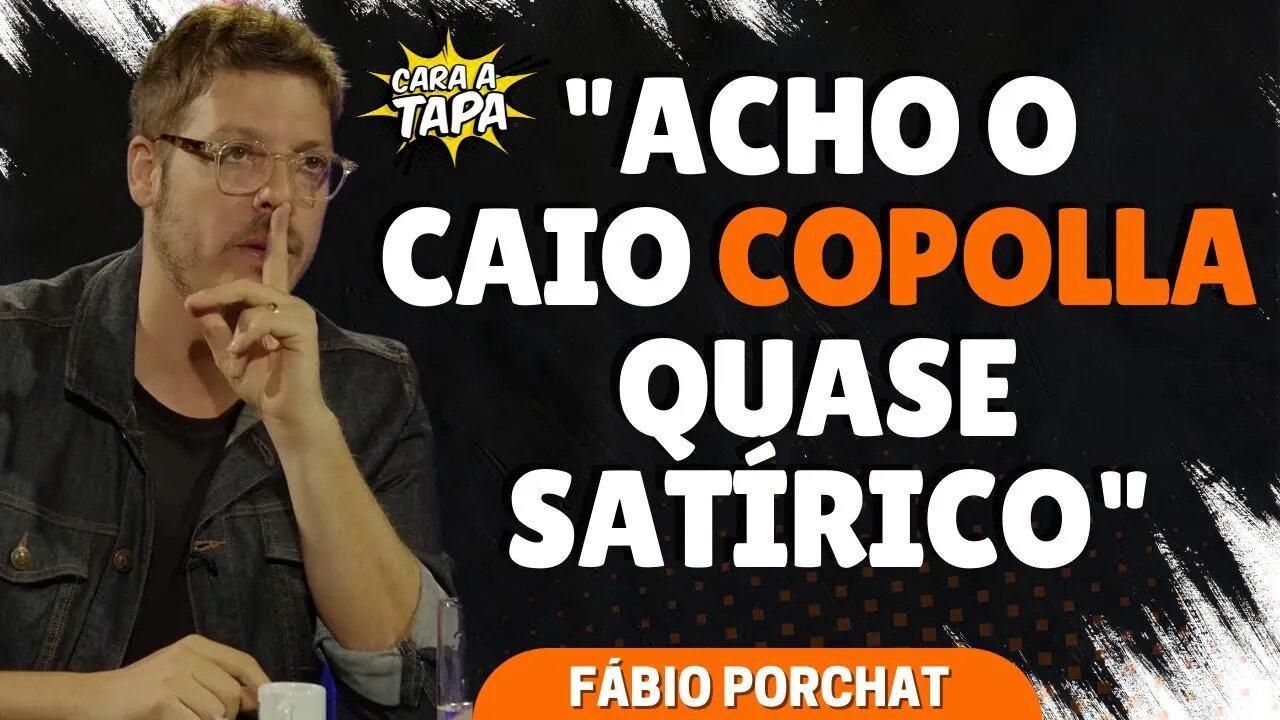 CARA A TAPA

"ACHO O CAIO COPOLLA QUASE SATÍRICO"

FÁBIO PORCHAT